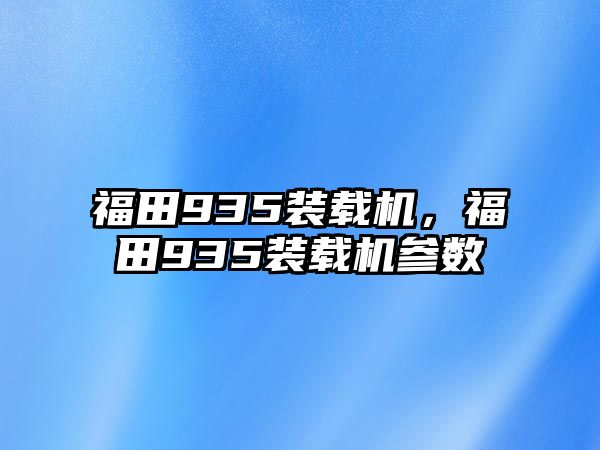 福田935装载机，福田935装载机参数